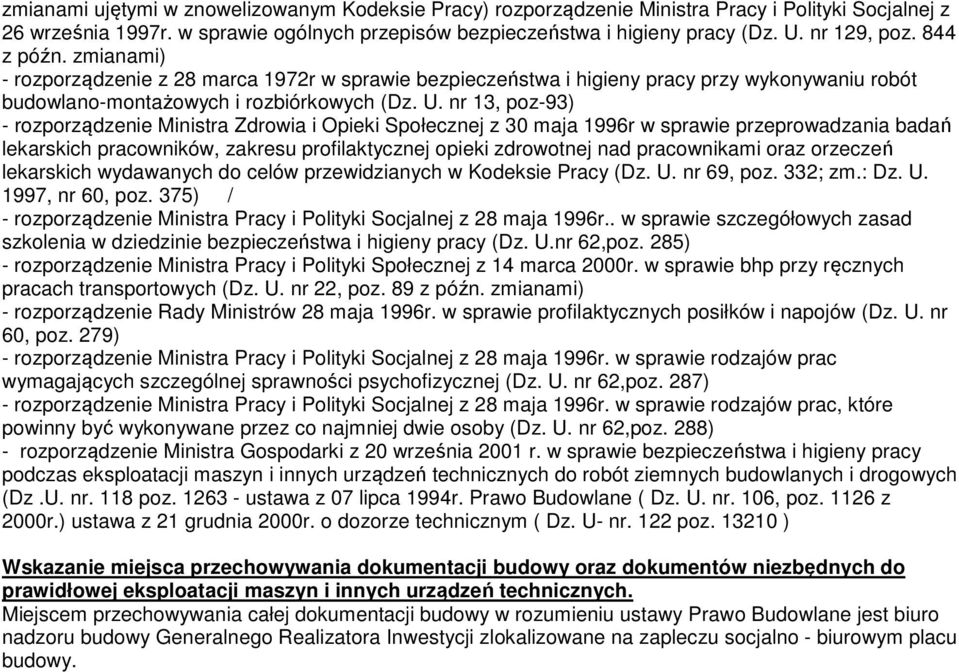 zmianami ujętymi w znowelizowanym Kodeksie Pracy) rozporządzenie Ministra Pracy i Polityki Socjalnej z 26 września 1997r. w sprawie ogólnych przepisów bezpieczeństwa i higieny pracy (Dz. U. nr 129, poz. 844 z późn. zmianami)
- rozporządzenie z 28 marca 1972r w sprawie bezpieczeństwa i higieny pracy przy wykonywaniu robót budowlano-montażowych i rozbiórkowych (Dz. U. nr 13, poz-93)
- rozporządzenie Ministra Zdrowia i Opieki Społecznej z 30 maja 1996r w sprawie przeprowadzania badań lekarskich pracowników, zakresu profilaktycznej opieki zdrowotnej nad pracownikami oraz orzeczeń lekarskich wydawanych do celów przewidzianych w Kodeksie Pracy (Dz. U. nr 69, poz. 332; zm.: Dz. U. 1997, nr 60, poz. 375) /
- rozporządzenie Ministra Pracy i Polityki Socjalnej z 28 maja 1996r.. w sprawie szczegółowych zasad szkolenia w dziedzinie bezpieczeństwa i higieny pracy (Dz. U.nr 62,poz. 285)
- rozporządzenie Ministra Pracy i Polityki Społecznej z 14 marca 2000r. w sprawie bhp przy ręcznych pracach transportowych (Dz. U. nr 22, poz. 89 z późn. zmianami)
- rozporządzenie Rady Ministrów 28 maja 1996r. w sprawie profilaktycznych posiłków i napojów (Dz. U. nr 60, poz. 279)
- rozporządzenie Ministra Pracy i Polityki Socjalnej z 28 maja 1996r. w sprawie rodzajów prac wymagających szczególnej sprawności psychofizycznej (Dz. U. nr 62,poz. 287)
- rozporządzenie Ministra Pracy i Polityki Socjalnej z 28 maja 1996r. w sprawie rodzajów prac, które powinny być wykonywane przez co najmniej dwie osoby (Dz. U. nr 62,poz. 288)
- rozporządzenie Ministra Gospodarki z 20 września 2001 r. w sprawie bezpieczeństwa i higieny pracy podczas eksploatacji maszyn i innych urządzeń technicznych do robót ziemnych budowlanych i drogowych (Dz .U. nr. 118 poz. 1263 - ustawa z 07 lipca 1994r. Prawo Budowlane ( Dz. U. nr. 106, poz. 1126 z 2000r.) ustawa z 21 grudnia 2000r. o dozorze technicznym ( Dz. U- nr. 122 poz. 13210 )

Wskazanie miejsca przechowywania dokumentacji budowy oraz dokumentów niezbędnych do prawidłowej eksploatacji maszyn i innych urządzeń technicznych.
Miejscem przechowywania całej dokumentacji budowy w rozumieniu ustawy Prawo Budowlane jest biuro nadzoru budowy Generalnego Realizatora Inwestycji zlokalizowane na zapleczu socjalno - biurowym placu budowy.